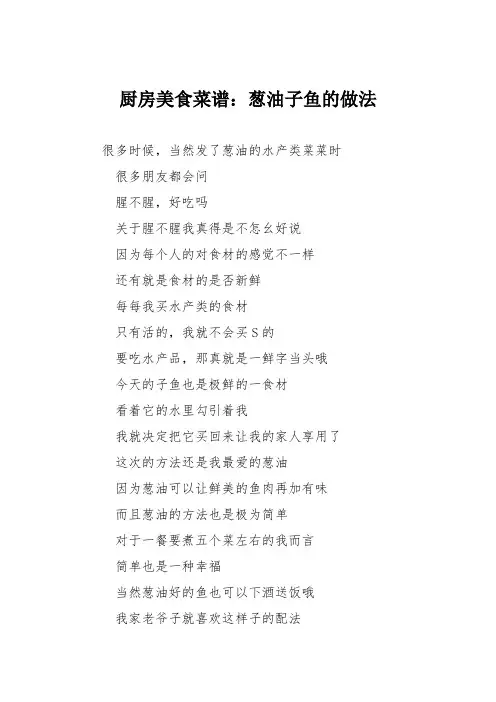 厨房美食菜谱：葱油子鱼的做法

很多时候，当然发了葱油的水产类菜菜时

很多朋友都会问

腥不腥，好吃吗

关于腥不腥我真得是不怎么好说

因为每个人的对食材的感觉不一样

还有就是食材的是否新鲜

每每我买水产类的食材

只有活的，我就不会买S的

要吃水产品，那真就是一鲜字当头哦

今天的子鱼也是极鲜的一食材

看着它的水里勾引着我

我就决定把它买回来让我的家人享用了

这次的方法还是我最爱的葱油

因为葱油可以让鲜美的鱼肉再加有味

而且葱油的方法也是极为简单

对于一餐要煮五个菜左右的我而言

简单也是一种幸福

当然葱油好的鱼也可以下酒送饭哦

我家老爷子就喜欢这样子的配法